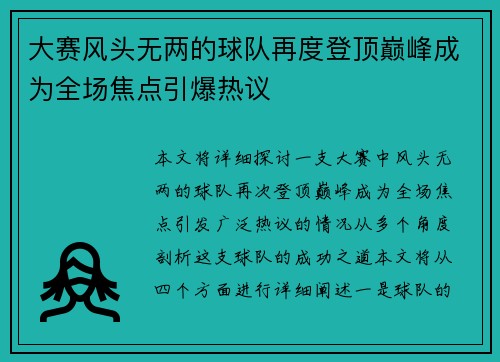 大赛风头无两的球队再度登顶巅峰成为全场焦点引爆热议

本文将详细探讨一支大赛中风头无两的球队再次登顶巅峰成为全场焦点引发广泛热议的情况从多个角度剖析这支球队的成功之道本文将从四个方面进行详细阐述一是球队的